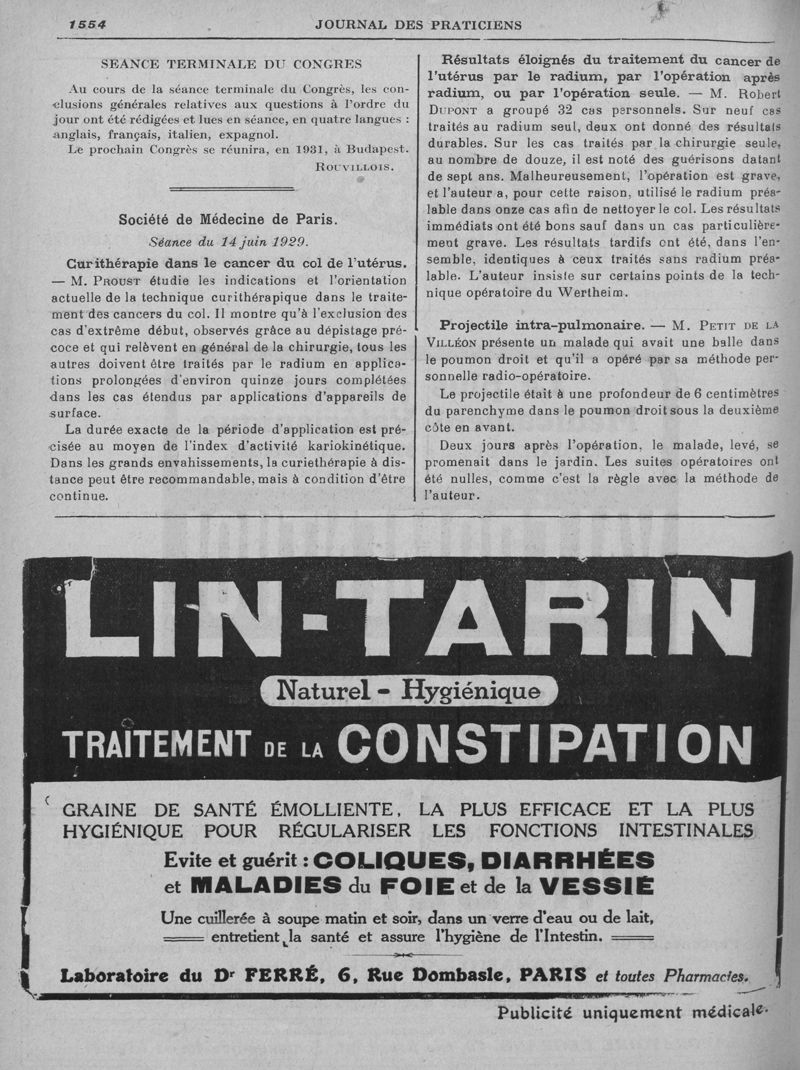 1554 JOURNAL DES PRATICIENS

SEANCE TERMINALE DU CONGRES

Au cours de la séance terminale du Congrès, les conclusions générales relatives aux questions à l'ordre du jour ont été rédigées et lues en séance, en quatre langues : anglais, français, italien, expagnol.

Le prochain Congrès se réunira, en 1931, à Budapest.

ROUVILLOIS.

Société de Médecine de Paris.

Séance du 14 juin 1929.

Curithérapie dans le cancer du col de l'utérus. — M. PROUST étudie les indications et l'orientation actuelle de la technique curithérapique dans le traitement des cancers du col. Il montre qu'à l'exclusion des cas d'extrême début, observés grâce au dépistage précoce et qui relèvent en général de la chirurgie, tous les autres doivent être traités par le radium en applications prolongées d'environ quinze jours complétées dans les cas étendus par applications d'appareils de surface.

La durée exacte de la période d'application est précisée au moyen de l'index d'activité kariokinétique. Dans les grands envahissements, la curiethérapie à distance peut être recommandable, mais à condition d'être continue.

Résultats éloignés du traitement du cancer de l'utérus par le radium, par l'opération après radium, ou par l'opération seule. — M. Robert DUPONT a groupé 32 cas personnels. Sur neuf cas traités au radium seul, deux ont donné des résultats durables. Sur les cas traités par la chirurgie seule, au nombre de douze, il est noté des guérisons datant de sept ans. Malheureusement, l'opération est grave, et l'auteur a, pour cette raison, utilisé le radium préalable dans onze cas afin de nettoyer le col. Les résultats immédiats ont été bons sauf dans un cas particulièrement grave. Les résultats tardifs ont été, dans l'ensemble, identiques à ceux traités sans radium préalable. L'auteur insiste sur certains points de la technique opératoire du Wertheim.

Projectile intra-pulmonaire. — M. PETIT DE LA VILLÉON présente un malade qui avait une balle dans le poumon droit et qu'il a opéré par sa méthode personnelle radio-opératoire.

Le projectile était à une profondeur de 6 centimètres du parenchyme dans le poumon droit sous la deuxième côte en avant.

Deux jours après l'opération, le malade, levé, se promenait dans le jardin. Les suites opératoires ont été nulles, comme c'est la règle avec la méthode de l'auteur.

LIN-TARIN

Naturel - Hygiénique

TRAITEMENT DE LA CONSTIPATION

GRAINE DE SANTÉ ÉMOLLIENTE, LA PLUS EFFICACE ET LA PLUS HYGIÉNIQUE POUR RÉGULARISER LES FONCTIONS INTESTINALES

Evite et guérit : COLIQUES, DIARRHÉES et MALADIES du FOIE et de la VESSIÉ

Une cuillerée à soupe matin et soir, dans un verre d'eau ou de lait, entretient la santé et assure l'hygiène de l'Intestin.

Laboratoire du Dr FERRÉ, 6, Rue Dombasle, PARIS et toutes Pharmacies.

Publicité uniquement médicale.